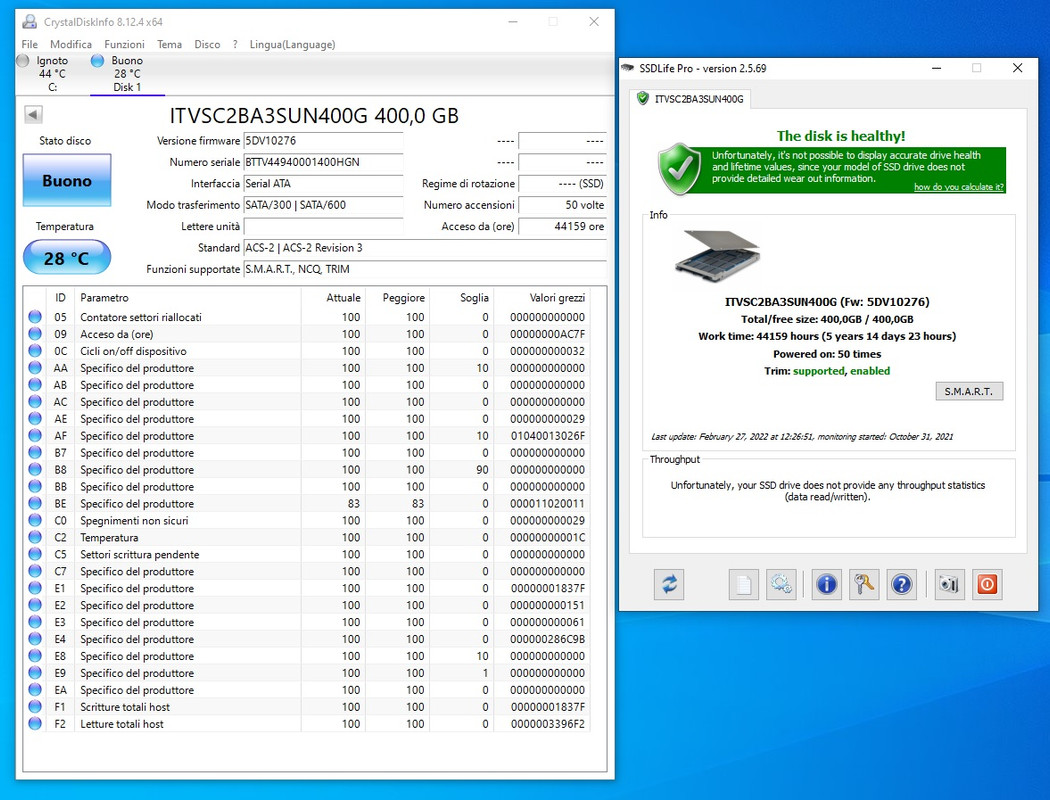 CrystalDiskInfo 8.12.4 x64

File Modifica Funzioni Tema Disco ? Lingua(Language)

Ignoto 44 °C C:
Buono 28 °C Disk 1

ITVSC2BA3SUN400G 400,0 GB

Stato disco
Buono
Temperatura
28 °C

Versione firmware 5DV10276
Numero seriale BTTV44940001400HGN
Interfaccia Serial ATA
Modo trasferimento SATA/300 | SATA/600
Lettere unità
Standard ACS-2 | ACS-2 Revision 3
Funzioni supportate S.M.A.R.T., NCQ, TRIM

---- ----
---- ----
Regime di rotazione ---- (SSD)
Numero accensioni 50 volte
Acceso da (ore) 44159 ore

| ID | Parametro | Attuale | Peggiore | Soglia | Valori grezzi |
|---|---|---|---|---|---|
| 05 | Contatore settori riallocati | 100 | 100 | 0 | 000000000000 |
| 09 | Acceso da (ore) | 100 | 100 | 0 | 00000000AC7F |
| 0C | Cicli on/off dispositivo | 100 | 100 | 0 | 000000000032 |
| AA | Specifico del produttore | 100 | 100 | 10 | 000000000000 |
| AB | Specifico del produttore | 100 | 100 | 0 | 000000000000 |
| AC | Specifico del produttore | 100 | 100 | 0 | 000000000000 |
| AE | Specifico del produttore | 100 | 100 | 0 | 000000000029 |
| AF | Specifico del produttore | 100 | 100 | 10 | 01040013026F |
| B7 | Specifico del produttore | 100 | 100 | 0 | 000000000000 |
| B8 | Specifico del produttore | 100 | 100 | 90 | 000000000000 |
| BB | Specifico del produttore | 100 | 100 | 0 | 000000000000 |
| BE | Specifico del produttore | 83 | 83 | 0 | 000011020011 |
| C0 | Spegnimenti non sicuri | 100 | 100 | 0 | 000000000029 |
| C2 | Temperatura | 100 | 100 | 0 | 00000000001C |
| C5 | Settori scrittura pendente | 100 | 100 | 0 | 000000000000 |
| C7 | Specifico del produttore | 100 | 100 | 0 | 000000000000 |
| E1 | Specifico del produttore | 100 | 100 | 0 | 00000001837F |
| E2 | Specifico del produttore | 100 | 100 | 0 | 000000000151 |
| E3 | Specifico del produttore | 100 | 100 | 0 | 000000000061 |
| E4 | Specifico del produttore | 100 | 100 | 0 | 000000286C9B |
| E8 | Specifico del produttore | 100 | 100 | 10 | 000000000000 |
| E9 | Specifico del produttore | 100 | 100 | 1 | 000000000000 |
| EA | Specifico del produttore | 100 | 100 | 0 | 000000000000 |
| F1 | Scritture totali host | 100 | 100 | 0 | 00000001837F |
| F2 | Letture totali host | 100 | 100 | 0 | 0000003396F2 |

SSDLife Pro - version 2.5.69

ITVSC2BA3SUN400G

The disk is healthy!
Unfortunately, it's not possible to display accurate drive health and lifetime values, since your model of SSD drive does not provide detailed wear out information.
how do you calculate it?

Info
ITVSC2BA3SUN400G (Fw: 5DV10276)
Total/free size: 400,0GB / 400,0GB
Work time: 44159 hours (5 years 14 days 23 hours)
Powered on: 50 times
Trim: supported, enabled
S.M.A.R.T.

Last update: February 27, 2022 at 12:26:51, monitoring started: October 31, 2021

Throughput
Unfortunately, your SSD drive does not provide any throughput statistics (data read/written).